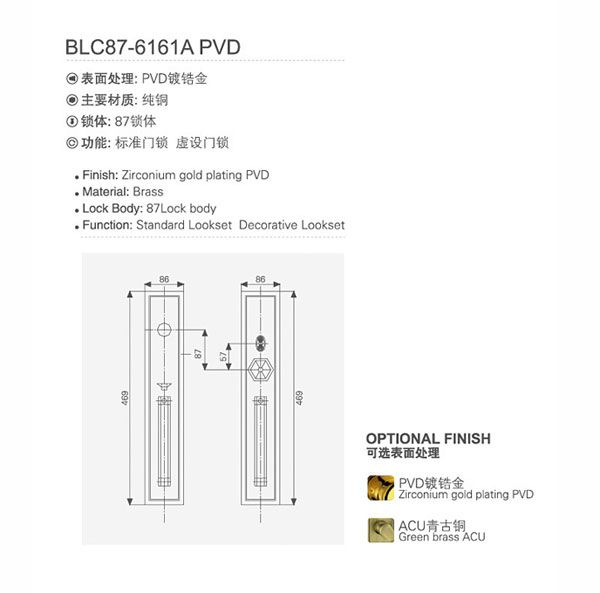 BLC87-6161A PVD

表面处理: PVD镀锆金
主要材质: 纯铜
锁体: 87锁体
功能: 标准门锁 虚设门锁

• Finish: Zirconium gold plating PVD
• Material: Brass
• Lock Body: 87Lock body
• Function: Standard Lookset Decorative Lookset

86
87
469
86
57
469

OPTIONAL FINISH
可选表面处理

PVD镀锆金
Zirconium gold plating PVD

ACU青古铜
Green brass ACU